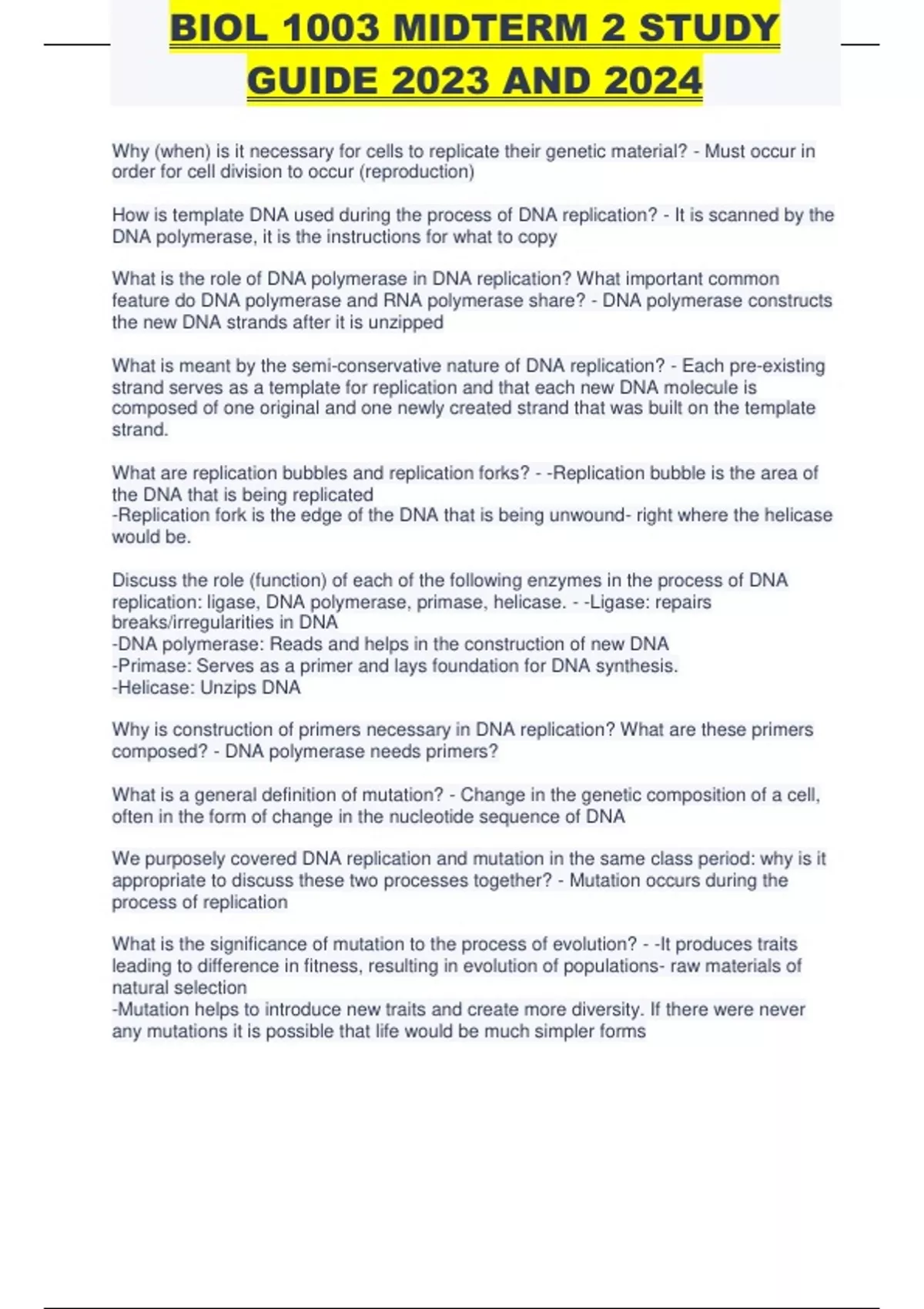 BIOL 1003 MIDTERM 2 STUDY GUIDE 2023 AND 2024

Why (when) is it necessary for cells to replicate their genetic material? - Must occur in order for cell division to occur (reproduction)

How is template DNA used during the process of DNA replication? - It is scanned by the DNA polymerase, it is the instructions for what to copy

What is the role of DNA polymerase in DNA replication? What important common feature do DNA polymerase and RNA polymerase share? - DNA polymerase constructs the new DNA strands after it is unzipped

What is meant by the semi-conservative nature of DNA replication? - Each pre-existing strand serves as a template for replication and that each new DNA molecule is composed of one original and one newly created strand that was built on the template strand.

What are replication bubbles and replication forks? - -Replication bubble is the area of the DNA that is being replicated
-Replication fork is the edge of the DNA that is being unwound- right where the helicase would be.

Discuss the role (function) of each of the following enzymes in the process of DNA replication: ligase, DNA polymerase, primase, helicase. - -Ligase: repairs breaks/irregularities in DNA
-DNA polymerase: Reads and helps in the construction of new DNA
-Primase: Serves as a primer and lays foundation for DNA synthesis.
-Helicase: Unzips DNA

Why is construction of primers necessary in DNA replication? What are these primers composed? - DNA polymerase needs primers?

What is a general definition of mutation? - Change in the genetic composition of a cell, often in the form of change in the nucleotide sequence of DNA

We purposely covered DNA replication and mutation in the same class period: why is it appropriate to discuss these two processes together? - Mutation occurs during the process of replication

What is the significance of mutation to the process of evolution? - -It produces traits leading to difference in fitness, resulting in evolution of populations- raw materials of natural selection
-Mutation helps to introduce new traits and create more diversity. If there were never any mutations it is possible that life would be much simpler forms